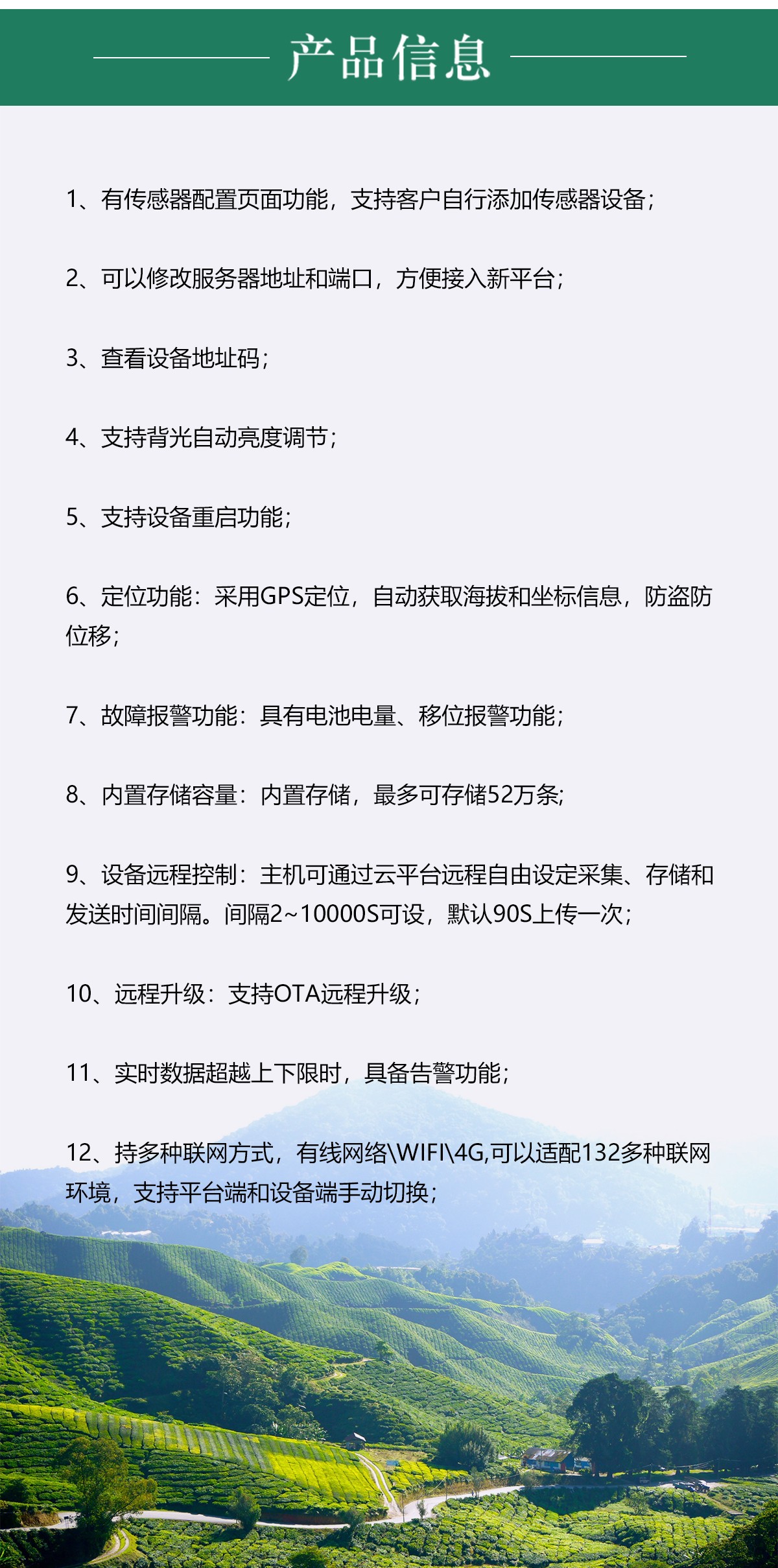 产品信息

1、有传感器配置页面功能，支持客户自行添加传感器设备；

2、可以修改服务器地址和端口，方便接入新平台；

3、查看设备地址码；

4、支持背光自动亮度调节；

5、支持设备重启功能；

6、定位功能：采用GPS定位，自动获取海拔和坐标信息，防盗防位移；

7、故障报警功能：具有电池电量、移位报警功能；

8、内置存储容量：内置存储，最多可存储52万条;

9、设备远程控制：主机可通过云平台远程自由设定采集、存储和发送时间间隔。间隔2~10000S可设，默认90S上传一次；

10、远程升级：支持OTA远程升级；

11、实时数据超越上下限时，具备告警功能；

12、持多种联网方式，有线网络\WIFI\4G,可以适配132多种联网环境，支持平台端和设备端手动切换；